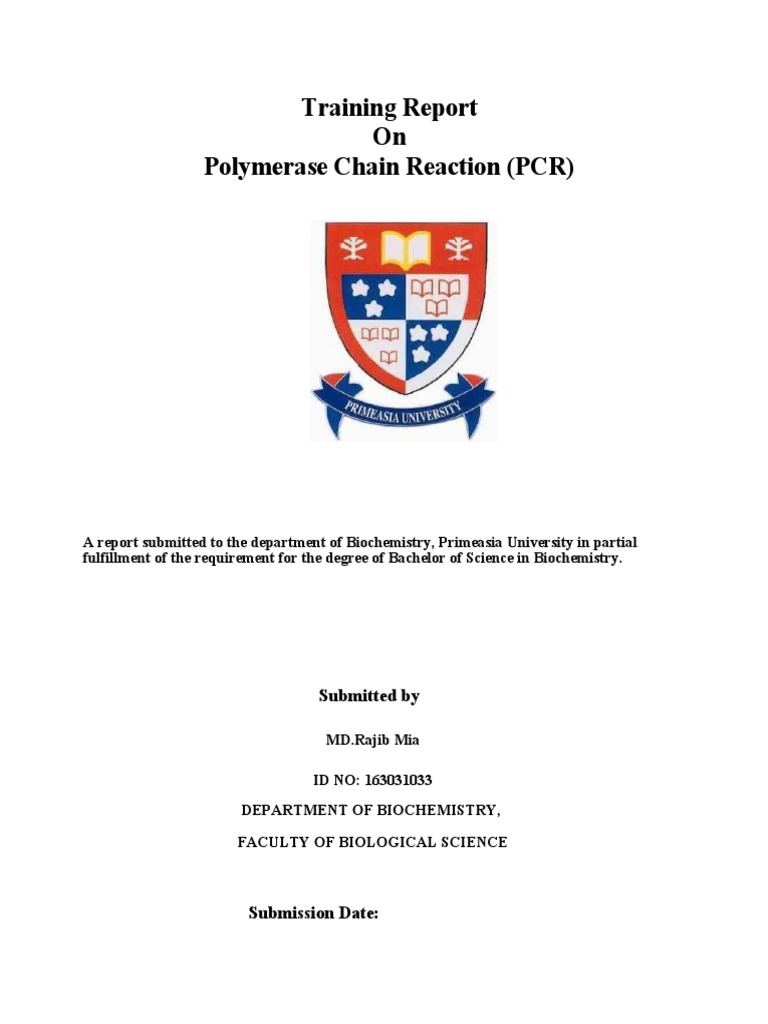 Training Report
On
Polymerase Chain Reaction (PCR)

PRIMEASIA UNIVERSITY

A report submitted to the department of Biochemistry, Primeasia University in partial fulfillment of the requirement for the degree of Bachelor of Science in Biochemistry.

Submitted by

MD.Rajib Mia

ID NO: 163031033

DEPARTMENT OF BIOCHEMISTRY,

FACULTY OF BIOLOGICAL SCIENCE

Submission Date: